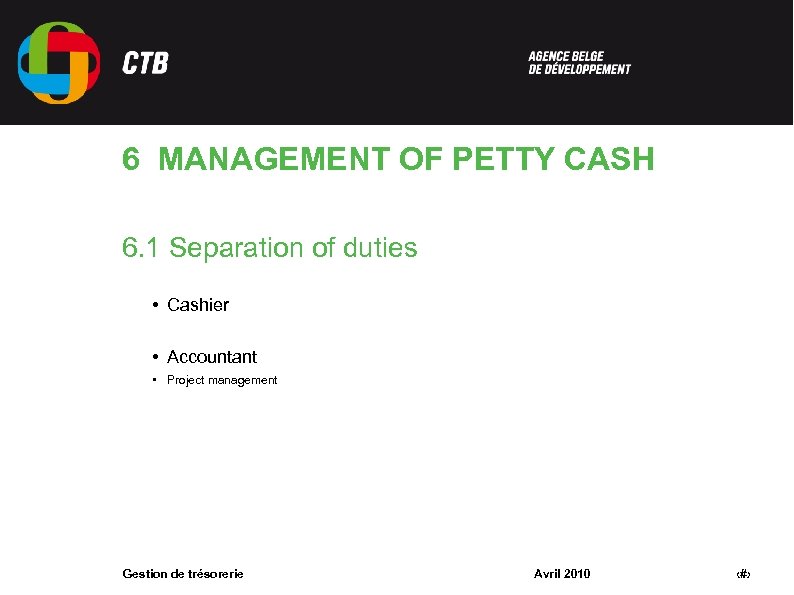 CTB

AGENCE BELGE
DE DÉVELOPPEMENT

6 MANAGEMENT OF PETTY CASH

6.1 Separation of duties

• Cashier

• Accountant
• Project management

Gestion de trésorerie

Avril 2010

‹#›